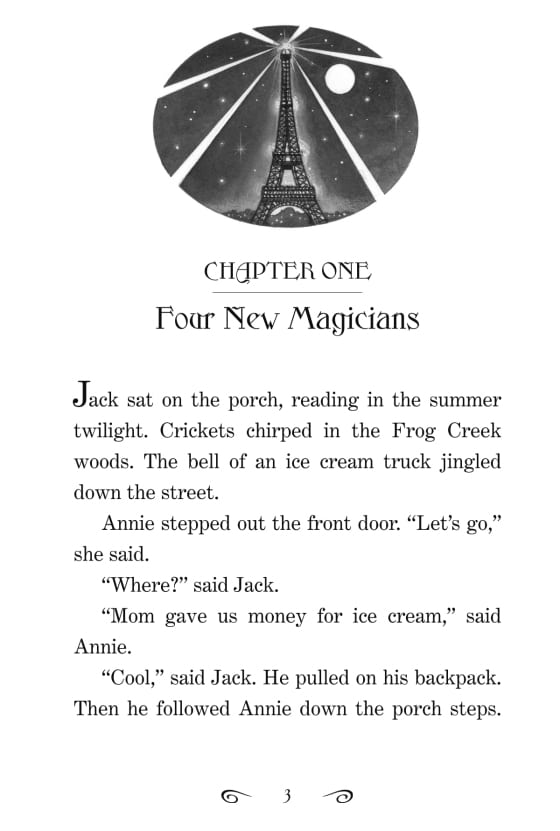 CHAPTER ONE

Four New Magicians

Jack sat on the porch, reading in the summer twilight. Crickets chirped in the Frog Creek woods. The bell of an ice cream truck jingled down the street.

Annie stepped out the front door. “Let’s go,” she said.

“Where?” said Jack.

“Mom gave us money for ice cream,” said Annie.

“Cool,” said Jack. He pulled on his backpack. Then he followed Annie down the porch steps.

3